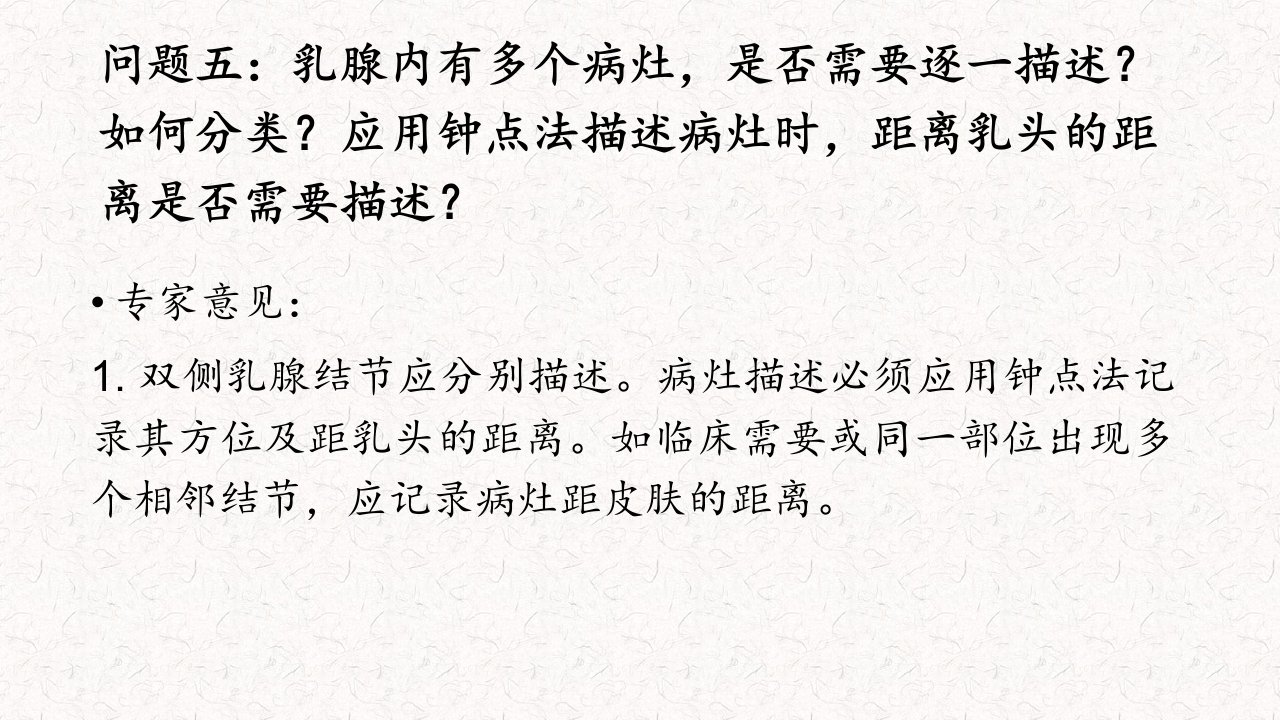 问题五：乳腺内有多个病灶，是否需要逐一描述？如何分类？应用钟点法描述病灶时，距离乳头的距离是否需要描述？

• 专家意见：

1.双侧乳腺结节应分别描述。病灶描述必须应用钟点法记录其方位及距乳头的距离。如临床需要或同一部位出现多个相邻结节，应记录病灶距皮肤的距离。